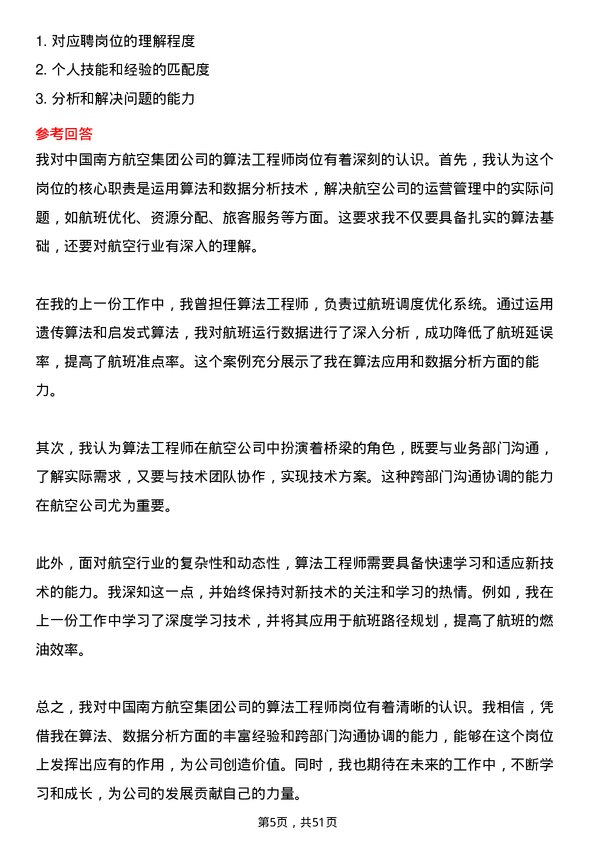 1. 对应聘岗位的理解程度
2. 个人技能和经验的匹配度
3. 分析和解决问题的能力

参考回答

我对中国南方航空集团公司的算法工程师岗位有着深刻的认识。首先，我认为这个岗位的核心职责是运用算法和数据分析技术，解决航空公司的运营管理中的实际问题，如航班优化、资源分配、旅客服务等方面。这要求我不仅要具备扎实的算法基础，还要对航空行业有深入的理解。

在我的上一份工作中，我曾担任算法工程师，负责过航班调度优化系统。通过运用遗传算法和启发式算法，我对航班运行数据进行了深入分析，成功降低了航班延误率，提高了航班准点率。这个案例充分展示了我在算法应用和数据分析方面的能力。

其次，我认为算法工程师在航空公司中扮演着桥梁的角色，既要与业务部门沟通，了解实际需求，又要与技术团队协作，实现技术方案。这种跨部门沟通协调的能力在航空公司尤为重要。

此外，面对航空行业的复杂性和动态性，算法工程师需要具备快速学习和适应新技术的能力。我深知这一点，并始终保持对新技术的关注和学习的热情。例如，我在上一份工作中学习了深度学习技术，并将其应用于航班路径规划，提高了航班的燃油效率。

总之，我对中国南方航空集团公司的算法工程师岗位有着清晰的认识。我相信，凭借我在算法、数据分析方面的丰富经验和跨部门沟通协调的能力，能够在这个岗位上发挥出应有的作用，为公司创造价值。同时，我也期待在未来的工作中，不断学习和成长，为公司的发展贡献自己的力量。

第5页，共51页